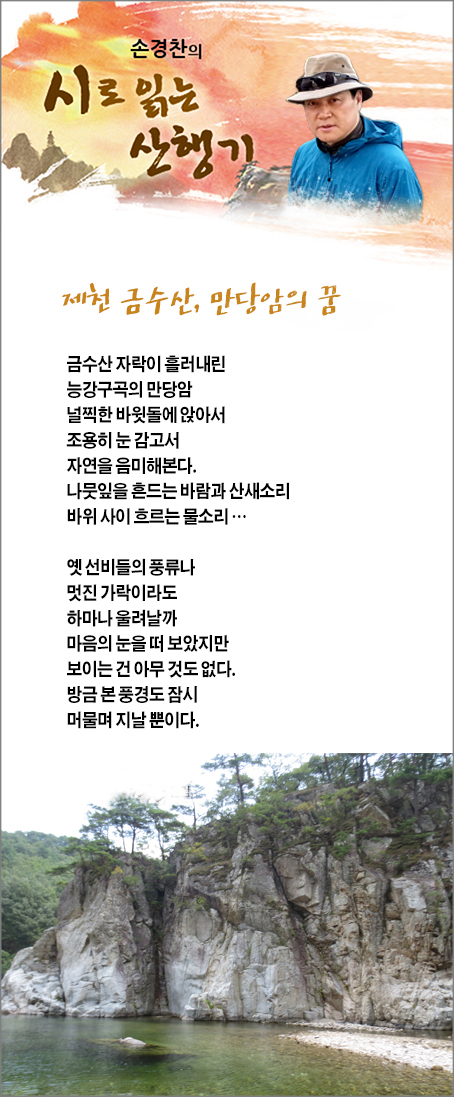 손경찬의
시로 읽는
산행기

제천 금수산, 만당암의 꿈

금수산 자락이 흘러내린
능강구곡의 만당암
널찍한 바윗돌에 앉아서
조용히 눈 감고서
자연을 음미해본다.
나뭇잎을 흔드는 바람과 산새소리
바위 사이 흐르는 물소리 …

옛 선비들의 풍류나
멋진 가락이라도
하마나 울려날까
마음의 눈을 떠 보았지만
보이는 건 아무 것도 없다.
방금 본 풍경도 잠시
머물며 지날 뿐이다.